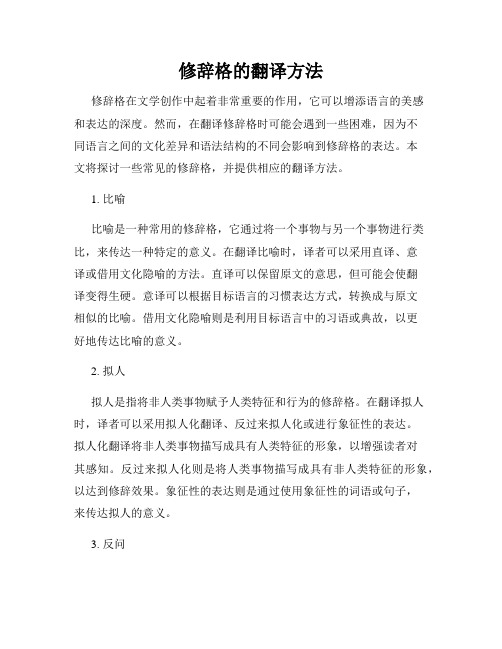 修辞格的翻译方法

修辞格在文学创作中起着非常重要的作用，它可以增添语言的美感和表达的深度。然而，在翻译修辞格时可能会遇到一些困难，因为不同语言之间的文化差异和语法结构的不同会影响到修辞格的表达。本文将探讨一些常见的修辞格，并提供相应的翻译方法。

1. 比喻

比喻是一种常用的修辞格，它通过将一个事物与另一个事物进行类比，来传达一种特定的意义。在翻译比喻时，译者可以采用直译、意译或借用文化隐喻的方法。直译可以保留原文的意思，但可能会使翻译变得生硬。意译可以根据目标语言的习惯表达方式，转换成与原文相似的比喻。借用文化隐喻则是利用目标语言中的习语或典故，以更好地传达比喻的意义。

2. 拟人

拟人是指将非人类事物赋予人类特征和行为的修辞格。在翻译拟人时，译者可以采用拟人化翻译、反过来拟人化或进行象征性的表达。拟人化翻译将非人类事物描写成具有人类特征的形象，以增强读者对其感知。反过来拟人化则是将人类事物描写成具有非人类特征的形象，以达到修辞效果。象征性的表达则是通过使用象征性的词语或句子，来传达拟人的意义。

3. 反问